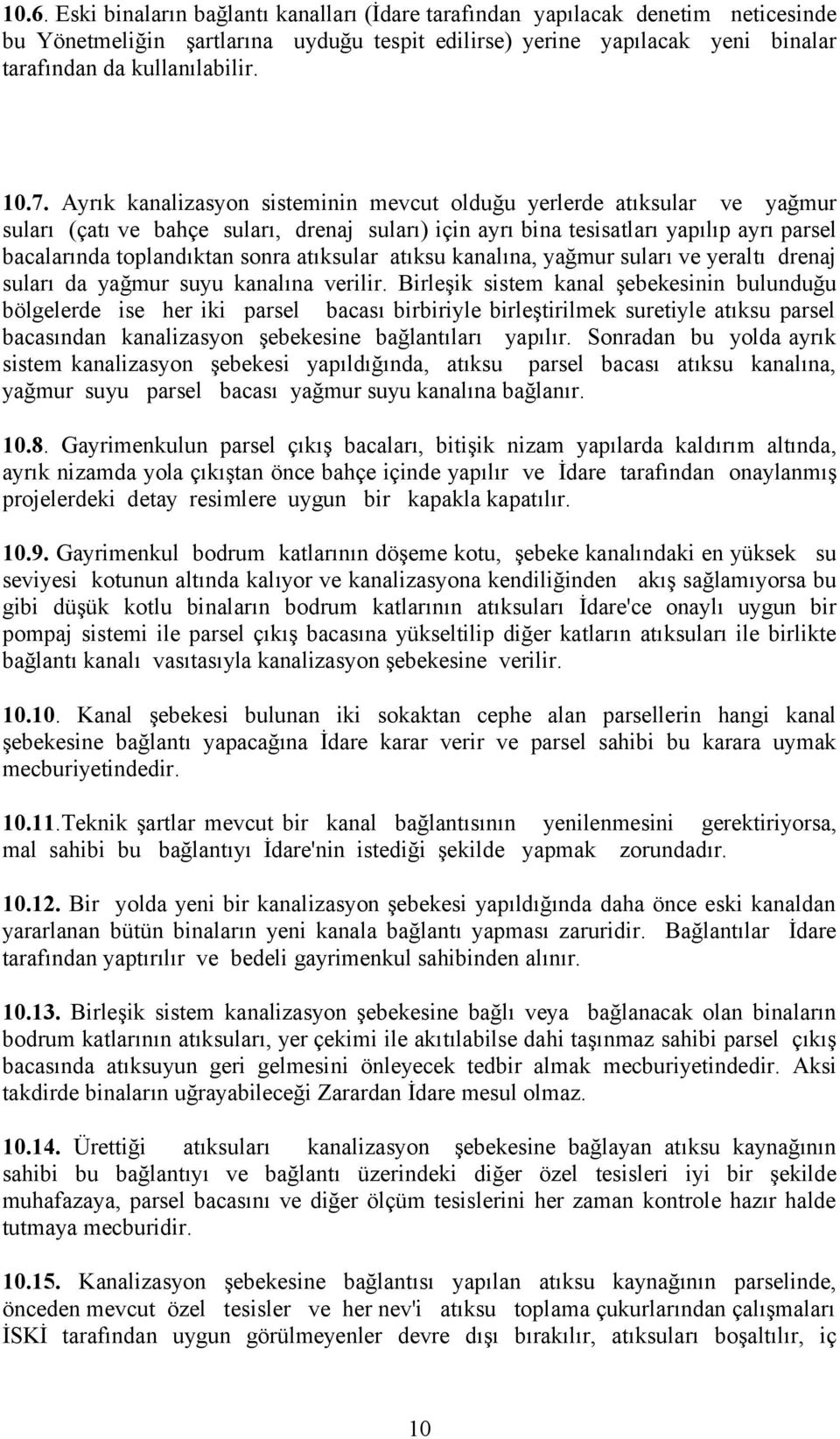 10.6. Eski binaların bağlantı kanalları (İdare tarafından yapılacak denetim neticesinde bu Yönetmeliğin şartlarına uyduğu tespit edilirse) yerine yapılacak yeni binalar tarafından da kullanılabilir.

10.7. Ayrık kanalizasyon sisteminin mevcut olduğu yerlerde atıksular ve yağmur suları (çatı ve bahçe suları, drenaj suları) için ayrı bina tesisatları yapılıp ayrı parsel bacalarında toplandıktan sonra atıksular atıksu kanalına, yağmur suları ve yeraltı drenaj suları da yağmur suyu kanalına verilir. Birleşik sistem kanal şebekesinin bulunduğu bölgelerde ise her iki parsel bacası birbiriyle birleştirilmek suretiyle atıksu parsel bacasından kanalizasyon şebekesine bağlantıları yapılır. Sonradan bu yolda ayrık sistem kanalizasyon şebekesi yapıldığında, atıksu parsel bacası atıksu kanalına, yağmur suyu parsel bacası yağmur suyu kanalına bağlanır.

10.8. Gayrimenkulun parsel çıkış bacaları, bitişik nizam yapılarda kaldırım altında, ayrık nizamda yola çıkıştan önce bahçe içinde yapılır ve İdare tarafından onaylanmış projelerdeki detay resimlere uygun bir kapakla kapatılır.

10.9. Gayrimenkul bodrum katlarının döşeme kotu, şebeke kanalındaki en yüksek su seviyesi kotunun altında kalıyor ve kanalizasyona kendiliğinden akış sağlamıyorsa bu gibi düşük kotlu binaların bodrum katlarının atıksuları İdare'ce onaylı uygun bir pompaj sistemi ile parsel çıkış bacasına yükseltilip diğer katların atıksuları ile birlikte bağlantı kanalı vasıtasıyla kanalizasyon şebekesine verilir.

10.10. Kanal şebekesi bulunan iki sokaktan cephe alan parsellerin hangi kanal şebekesine bağlantı yapacağına İdare karar verir ve parsel sahibi bu karara uymak mecburiyetindedir.

10.11.Teknik şartlar mevcut bir kanal bağlantısının yenilenmesini gerektiriyorsa, mal sahibi bu bağlantıyı İdare'nin istediği şekilde yapmak zorundadır.

10.12. Bir yolda yeni bir kanalizasyon şebekesi yapıldığında daha önce eski kanaldan yararlanan bütün binaların yeni kanala bağlantı yapması zaruridir. Bağlantılar İdare tarafından yaptırılır ve bedeli gayrimenkul sahibinden alınır.

10.13. Birleşik sistem kanalizasyon şebekesine bağlı veya bağlanacak olan binaların bodrum katlarının atıksuları, yer çekimi ile akıtılabilse dahi taşınmaz sahibi parsel çıkış bacasında atıksuyun geri gelmesini önleyecek tedbir almak mecburiyetindedir. Aksi takdirde binaların uğrayabileceği Zarardan İdare mesul olmaz.

10.14. Ürettiği atıksuları kanalizasyon şebekesine bağlayan atıksu kaynağının sahibi bu bağlantıyı ve bağlantı üzerindeki diğer özel tesisleri iyi bir şekilde muhafazaya, parsel bacasını ve diğer ölçüm tesislerini her zaman kontrole hazır halde tutmaya mecburidir.

10.15. Kanalizasyon şebekesine bağlantısı yapılan atıksu kaynağının parselinde, önceden mevcut özel tesisler ve her nev'i atıksu toplama çukurlarından çalışmaları İSKİ tarafından uygun görülmeyenler devre dışı bırakılır, atıksuları boşaltılır, iç

10